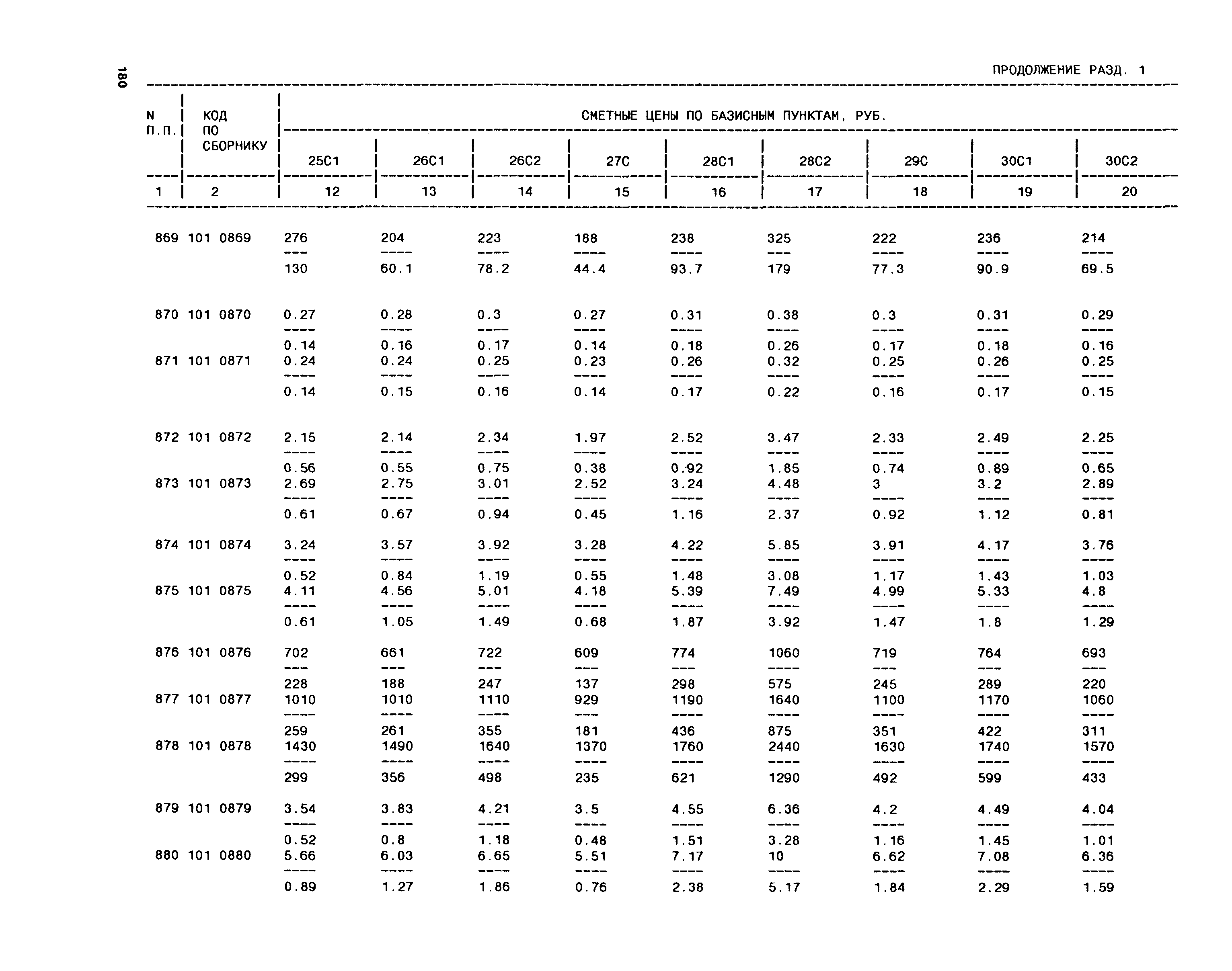 180

ПРОДОЛЖЕНИЕ РАЗД. 1

| N П.П. | КОД ПО СБОРНИКУ | СМЕТНЫЕ ЦЕНЫ ПО БАЗИСНЫМ ПУНКТАМ, РУБ. | | | | | | | | |
|---|---|---|---|---|---|---|---|---|---|---|
| | | 25С1 | 26С1 | 26С2 | 27С | 28С1 | 28С2 | 29С | 30С1 | 30С2 |
| 1 | 2 | 12 | 13 | 14 | 15 | 16 | 17 | 18 | 19 | 20 |
| 869 | 101 0869 | $\frac{276}{130}$ | $\frac{204}{60.1}$ | $\frac{223}{78.2}$ | $\frac{188}{44.4}$ | $\frac{238}{93.7}$ | $\frac{325}{179}$ | $\frac{222}{77.3}$ | $\frac{236}{90.9}$ | $\frac{214}{69.5}$ |
| 870 | 101 0870 | $\frac{0.27}{0.14}$ | $\frac{0.28}{0.16}$ | $\frac{0.3}{0.17}$ | $\frac{0.27}{0.14}$ | $\frac{0.31}{0.18}$ | $\frac{0.38}{0.26}$ | $\frac{0.3}{0.17}$ | $\frac{0.31}{0.18}$ | $\frac{0.29}{0.16}$ |
| 871 | 101 0871 | $\frac{0.24}{0.14}$ | $\frac{0.24}{0.15}$ | $\frac{0.25}{0.16}$ | $\frac{0.23}{0.14}$ | $\frac{0.26}{0.17}$ | $\frac{0.32}{0.22}$ | $\frac{0.25}{0.16}$ | $\frac{0.26}{0.17}$ | $\frac{0.25}{0.15}$ |
| 872 | 101 0872 | $\frac{2.15}{0.56}$ | $\frac{2.14}{0.55}$ | $\frac{2.34}{0.75}$ | $\frac{1.97}{0.38}$ | $\frac{2.52}{0.92}$ | $\frac{3.47}{1.85}$ | $\frac{2.33}{0.74}$ | $\frac{2.49}{0.89}$ | $\frac{2.25}{0.65}$ |
| 873 | 101 0873 | $\frac{2.69}{0.61}$ | $\frac{2.75}{0.67}$ | $\frac{3.01}{0.94}$ | $\frac{2.52}{0.45}$ | $\frac{3.24}{1.16}$ | $\frac{4.48}{2.37}$ | $\frac{3}{0.92}$ | $\frac{3.2}{1.12}$ | $\frac{2.89}{0.81}$ |
| 874 | 101 0874 | $\frac{3.24}{0.52}$ | $\frac{3.57}{0.84}$ | $\frac{3.92}{1.19}$ | $\frac{3.28}{0.55}$ | $\frac{4.22}{1.48}$ | $\frac{5.85}{3.08}$ | $\frac{3.91}{1.17}$ | $\frac{4.17}{1.43}$ | $\frac{3.76}{1.03}$ |
| 875 | 101 0875 | $\frac{4.11}{0.61}$ | $\frac{4.56}{1.05}$ | $\frac{5.01}{1.49}$ | $\frac{4.18}{0.68}$ | $\frac{5.39}{1.87}$ | $\frac{7.49}{3.92}$ | $\frac{4.99}{1.47}$ | $\frac{5.33}{1.8}$ | $\frac{4.8}{1.29}$ |
| 876 | 101 0876 | $\frac{702}{228}$ | $\frac{661}{188}$ | $\frac{722}{247}$ | $\frac{609}{137}$ | $\frac{774}{298}$ | $\frac{1060}{575}$ | $\frac{719}{245}$ | $\frac{764}{289}$ | $\frac{693}{220}$ |
| 877 | 101 0877 | $\frac{1010}{259}$ | $\frac{1010}{261}$ | $\frac{1110}{355}$ | $\frac{929}{181}$ | $\frac{1190}{436}$ | $\frac{1640}{875}$ | $\frac{1100}{351}$ | $\frac{1170}{422}$ | $\frac{1060}{311}$ |
| 878 | 101 0878 | $\frac{1430}{299}$ | $\frac{1490}{356}$ | $\frac{1640}{498}$ | $\frac{1370}{235}$ | $\frac{1760}{621}$ | $\frac{2440}{1290}$ | $\frac{1630}{492}$ | $\frac{1740}{599}$ | $\frac{1570}{433}$ |
| 879 | 101 0879 | $\frac{3.54}{0.52}$ | $\frac{3.83}{0.8}$ | $\frac{4.21}{1.18}$ | $\frac{3.5}{0.48}$ | $\frac{4.55}{1.51}$ | $\frac{6.36}{3.28}$ | $\frac{4.2}{1.16}$ | $\frac{4.49}{1.45}$ | $\frac{4.04}{1.01}$ |
| 880 | 101 0880 | $\frac{5.66}{0.89}$ | $\frac{6.03}{1.27}$ | $\frac{6.65}{1.86}$ | $\frac{5.51}{0.76}$ | $\frac{7.17}{2.38}$ | $\frac{10}{5.17}$ | $\frac{6.62}{1.84}$ | $\frac{7.08}{2.29}$ | $\frac{6.36}{1.59}$ |